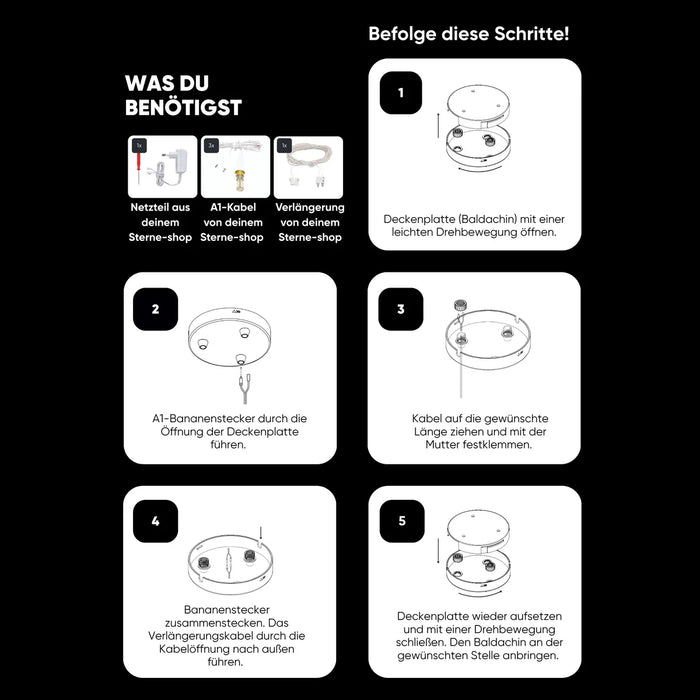 Befolge diese Schritte!

WAS DU BENÖTIGST

1x
Netzteil aus deinem Sterne-shop

3x
A1-Kabel von deinem Sterne-shop

1x
Verlängerung von deinem Sterne-shop

1
Deckenplatte (Baldachin) mit einer leichten Drehbewegung öffnen.

2
A1-Bananenstecker durch die Öffnung der Deckenplatte führen.

3
Kabel auf die gewünschte Länge ziehen und mit der Mutter festklemmen.

4
Bananenstecker zusammenstecken. Das Verlängerungskabel durch die Kabelöffnung nach außen führen.

5
Deckenplatte wieder aufsetzen und mit einer Drehbewegung schließen. Den Baldachin an der gewünschten Stelle anbringen.